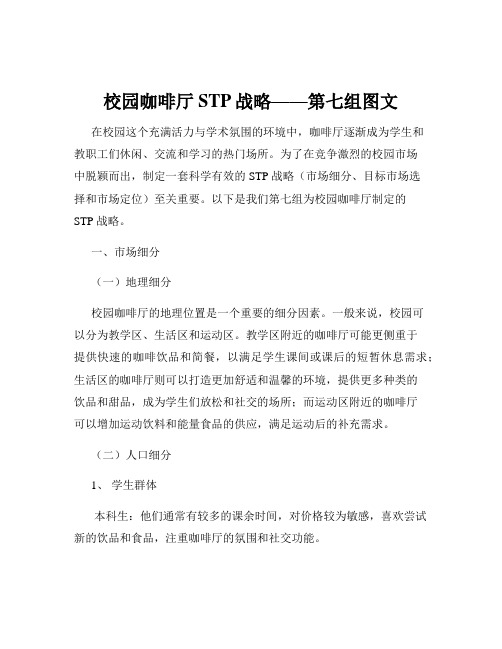 校园咖啡厅 STP 战略——第七组图文

在校园这个充满活力与学术氛围的环境中，咖啡厅逐渐成为学生和教职工们休闲、交流和学习的热门场所。为了在竞争激烈的校园市场中脱颖而出，制定一套科学有效的 STP 战略（市场细分、目标市场选择和市场定位）至关重要。以下是我们第七组为校园咖啡厅制定的 STP 战略。

一、市场细分

（一）地理细分

校园咖啡厅的地理位置是一个重要的细分因素。一般来说，校园可以分为教学区、生活区和运动区。教学区附近的咖啡厅可能更侧重于提供快速的咖啡饮品和简餐，以满足学生课间或课后的短暂休息需求；生活区的咖啡厅则可以打造更加舒适和温馨的环境，提供更多种类的饮品和甜品，成为学生们放松和社交的场所；而运动区附近的咖啡厅可以增加运动饮料和能量食品的供应，满足运动后的补充需求。

（二）人口细分

1、 学生群体

本科生：他们通常有较多的课余时间，对价格较为敏感，喜欢尝试新的饮品和食品，注重咖啡厅的氛围和社交功能。